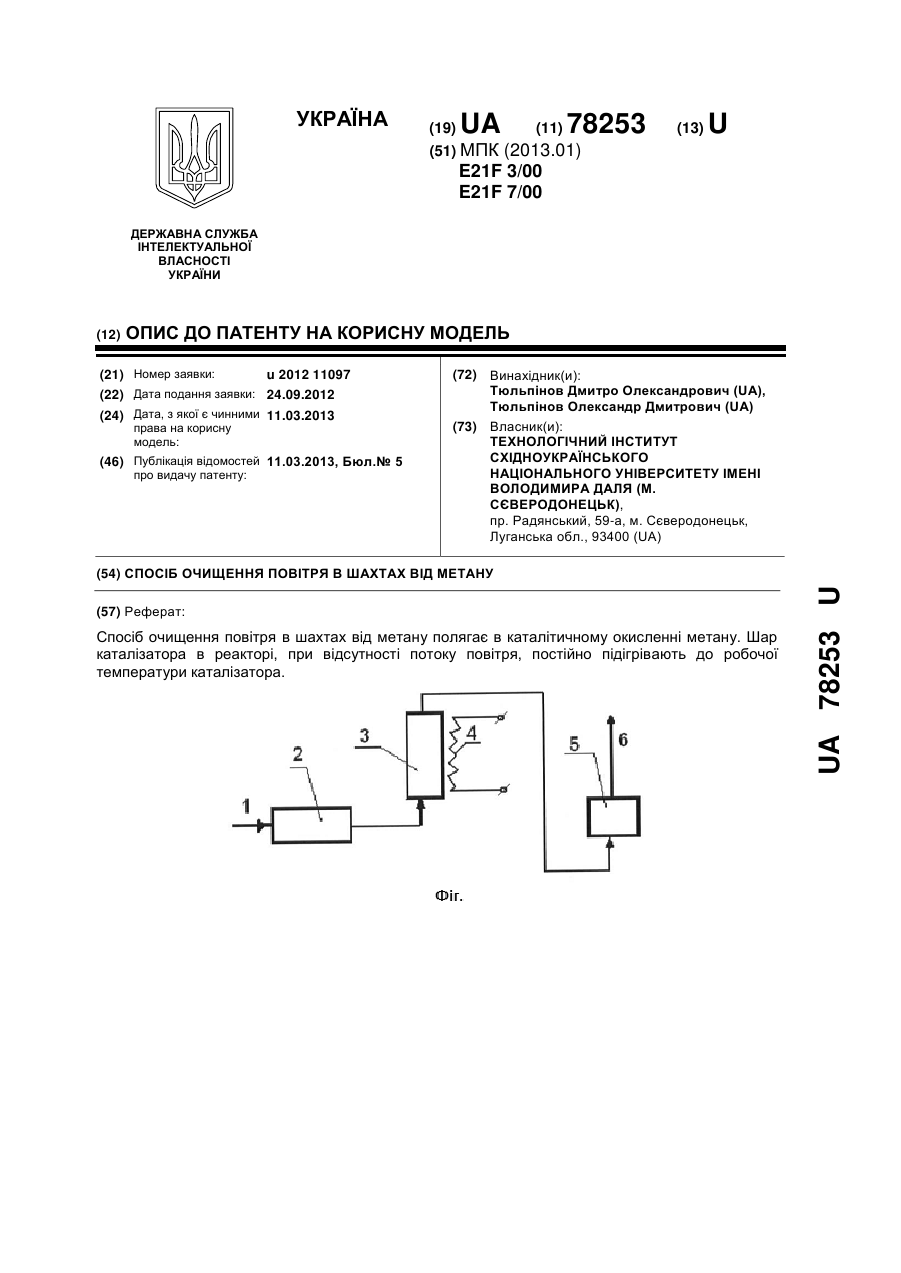 УКРАЇНА

(19) UA (11) 78253 (13) U

(51) МПК (2013.01)
E21F 3/00
E21F 7/00

ДЕРЖАВНА СЛУЖБА ІНТЕЛЕКТУАЛЬНОЇ ВЛАСНОСТІ УКРАЇНИ

(12) ОПИС ДО ПАТЕНТУ НА КОРИСНУ МОДЕЛЬ

(21) Номер заявки: u 2012 11097
(22) Дата подання заявки: 24.09.2012
(24) Дата, з якої є чинними права на корисну модель: 11.03.2013
(46) Публікація відомостей про видачу патенту: 11.03.2013, Бюл.№ 5

(72) Винахідник(и):
Тюльпінов Дмитро Олександрович (UA),
Тюльпінов Олександр Дмитрович (UA)

(73) Власник(и):
ТЕХНОЛОГІЧНИЙ ІНСТИТУТ СХІДНОУКРАЇНСЬКОГО НАЦІОНАЛЬНОГО УНІВЕРСИТЕТУ ІМЕНІ ВОЛОДИМИРА ДАЛЯ (М. СЄВЕРОДОНЕЦЬК),
пр. Радянський, 59-а, м. Сєверодонецьк, Луганська обл., 93400 (UA)

(54) СПОСІБ ОЧИЩЕННЯ ПОВІТРЯ В ШАХТАХ ВІД МЕТАНУ

(57) Реферат:

Спосіб очищення повітря в шахтах від метану полягає в каталітичному окисленні метану. Шар каталізатора в реакторі, при відсутності потоку повітря, постійно підігрівають до робочої температури каталізатора.

1 2 3 4 5 6

Фіг.

UA 78253 U